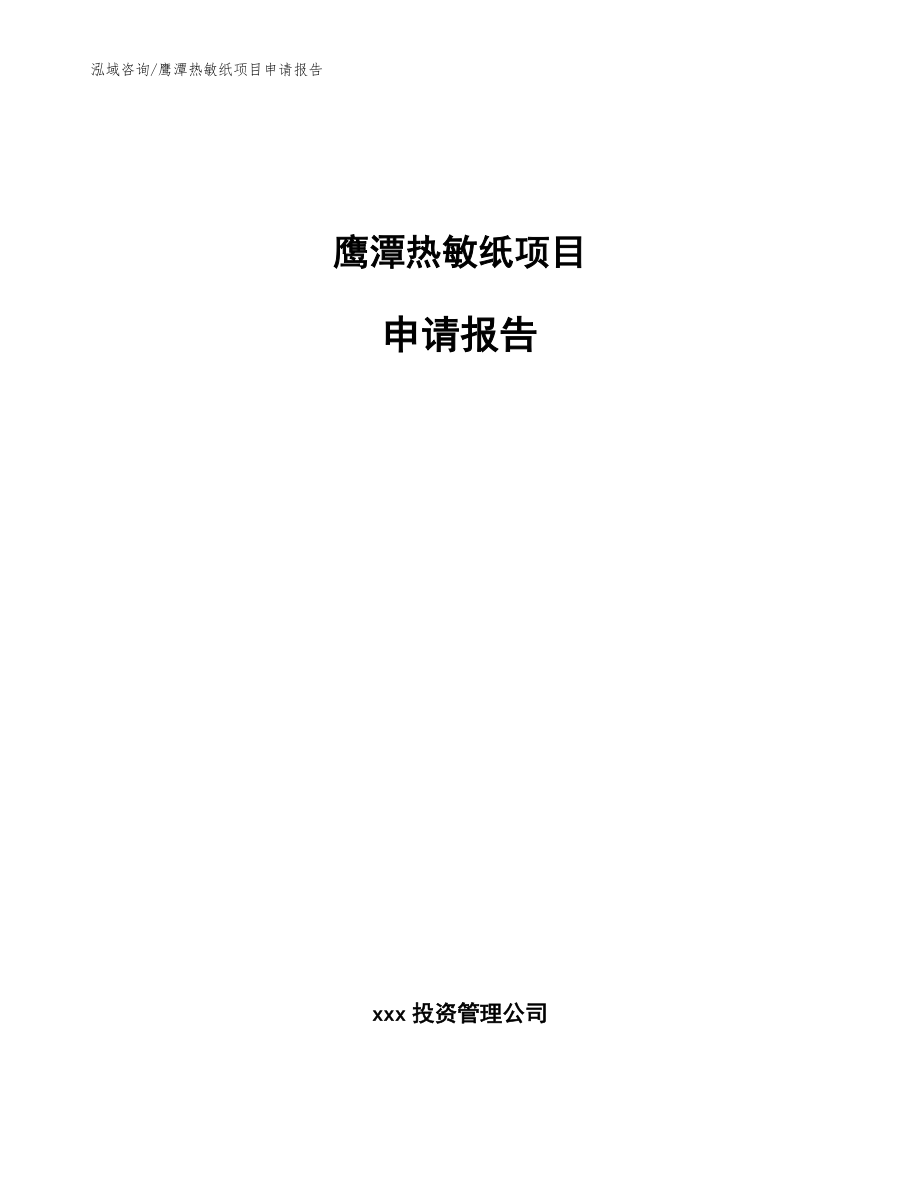 泓域咨询/鹰潭热敏纸项目申请报告

鹰潭热敏纸项目

申请报告

xxx 投资管理公司